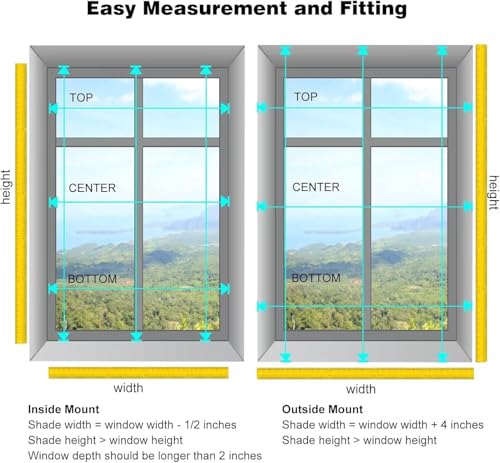 Easy Measurement and Fitting

height

TOP

CENTER

BOTTOM

width

Inside Mount
Shade width = window width - 1/2 inches
Shade height > window height
Window depth should be longer than 2 inches

TOP

CENTER

BOTTOM

height

width

Outside Mount
Shade width = window width + 4 inches
Shade height > window height